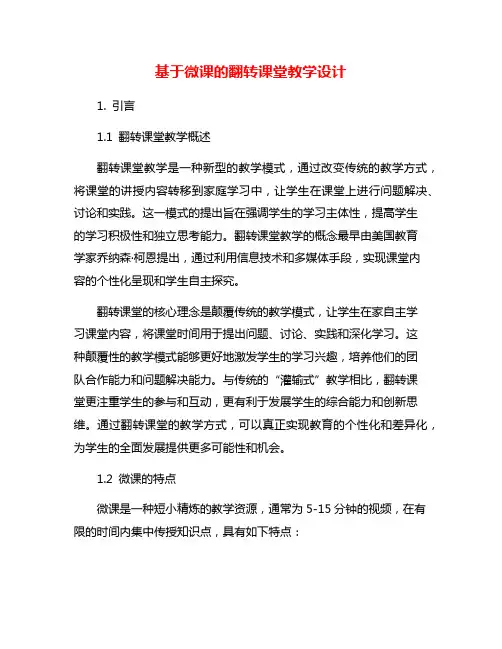 基于微课的翻转课堂教学设计

1. 引言

1.1 翻转课堂教学概述

翻转课堂教学是一种新型的教学模式，通过改变传统的教学方式，将课堂的讲授内容转移到家庭学习中，让学生在课堂上进行问题解决、讨论和实践。这一模式的提出旨在强调学生的学习主体性，提高学生的学习积极性和独立思考能力。翻转课堂教学的概念最早由美国教育学家乔纳森·柯恩提出，通过利用信息技术和多媒体手段，实现课堂内容的个性化呈现和学生自主探究。

翻转课堂的核心理念是颠覆传统的教学模式，让学生在家自主学习课堂内容，将课堂时间用于提出问题、讨论、实践和深化学习。这种颠覆性的教学模式能够更好地激发学生的学习兴趣，培养他们的团队合作能力和问题解决能力。与传统的“灌输式”教学相比，翻转课堂更注重学生的参与和互动，更有利于发展学生的综合能力和创新思维。通过翻转课堂的教学方式，可以真正实现教育的个性化和差异化，为学生的全面发展提供更多可能性和机会。

1.2 微课的特点

微课是一种短小精炼的教学资源，通常为 5-15 分钟的视频，在有限的时间内集中传授知识点，具有如下特点：